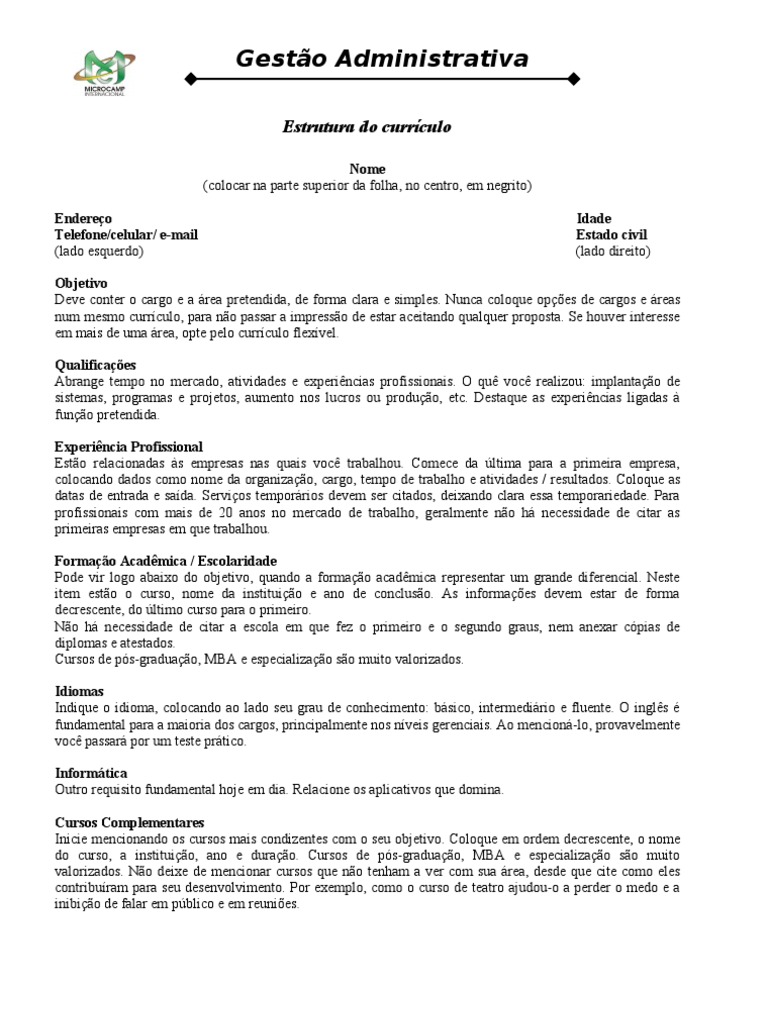 MICROCAMP INTERNACIONAL

Gestão Administrativa

Estrutura do currículo

Nome
(colocar na parte superior da folha, no centro, em negrito)

Endereço
Telefone/celular/ e-mail
(lado esquerdo)

Idade
Estado civil
(lado direito)

Objetivo
Deve conter o cargo e a área pretendida, de forma clara e simples. Nunca coloque opções de cargos e áreas num mesmo currículo, para não passar a impressão de estar aceitando qualquer proposta. Se houver interesse em mais de uma área, opte pelo currículo flexível.

Qualificações
Abrange tempo no mercado, atividades e experiências profissionais. O quê você realizou: implantação de sistemas, programas e projetos, aumento nos lucros ou produção, etc. Destaque as experiências ligadas à função pretendida.

Experiência Profissional
Estão relacionadas às empresas nas quais você trabalhou. Comece da última para a primeira empresa, colocando dados como nome da organização, cargo, tempo de trabalho e atividades / resultados. Coloque as datas de entrada e saída. Serviços temporários devem ser citados, deixando clara essa temporariedade. Para profissionais com mais de 20 anos no mercado de trabalho, geralmente não há necessidade de citar as primeiras empresas em que trabalhou.

Formação Acadêmica / Escolaridade
Pode vir logo abaixo do objetivo, quando a formação acadêmica representar um grande diferencial. Neste item estão o curso, nome da instituição e ano de conclusão. As informações devem estar de forma decrescente, do último curso para o primeiro.
Não há necessidade de citar a escola em que fez o primeiro e o segundo graus, nem anexar cópias de diplomas e atestados.
Cursos de pós-graduação, MBA e especialização são muito valorizados.

Idiomas
Indique o idioma, colocando ao lado seu grau de conhecimento: básico, intermediário e fluente. O inglês é fundamental para a maioria dos cargos, principalmente nos níveis gerenciais. Ao mencioná-lo, provavelmente você passará por um teste prático.

Informática
Outro requisito fundamental hoje em dia. Relacione os aplicativos que domina.

Cursos Complementares
Inicie mencionando os cursos mais condizentes com o seu objetivo. Coloque em ordem decrescente, o nome do curso, a instituição, ano e duração. Cursos de pós-graduação, MBA e especialização são muito valorizados. Não deixe de mencionar cursos que não tenham a ver com sua área, desde que cite como eles contribuíram para seu desenvolvimento. Por exemplo, como o curso de teatro ajudou-o a perder o medo e a inibição de falar em público e em reuniões.